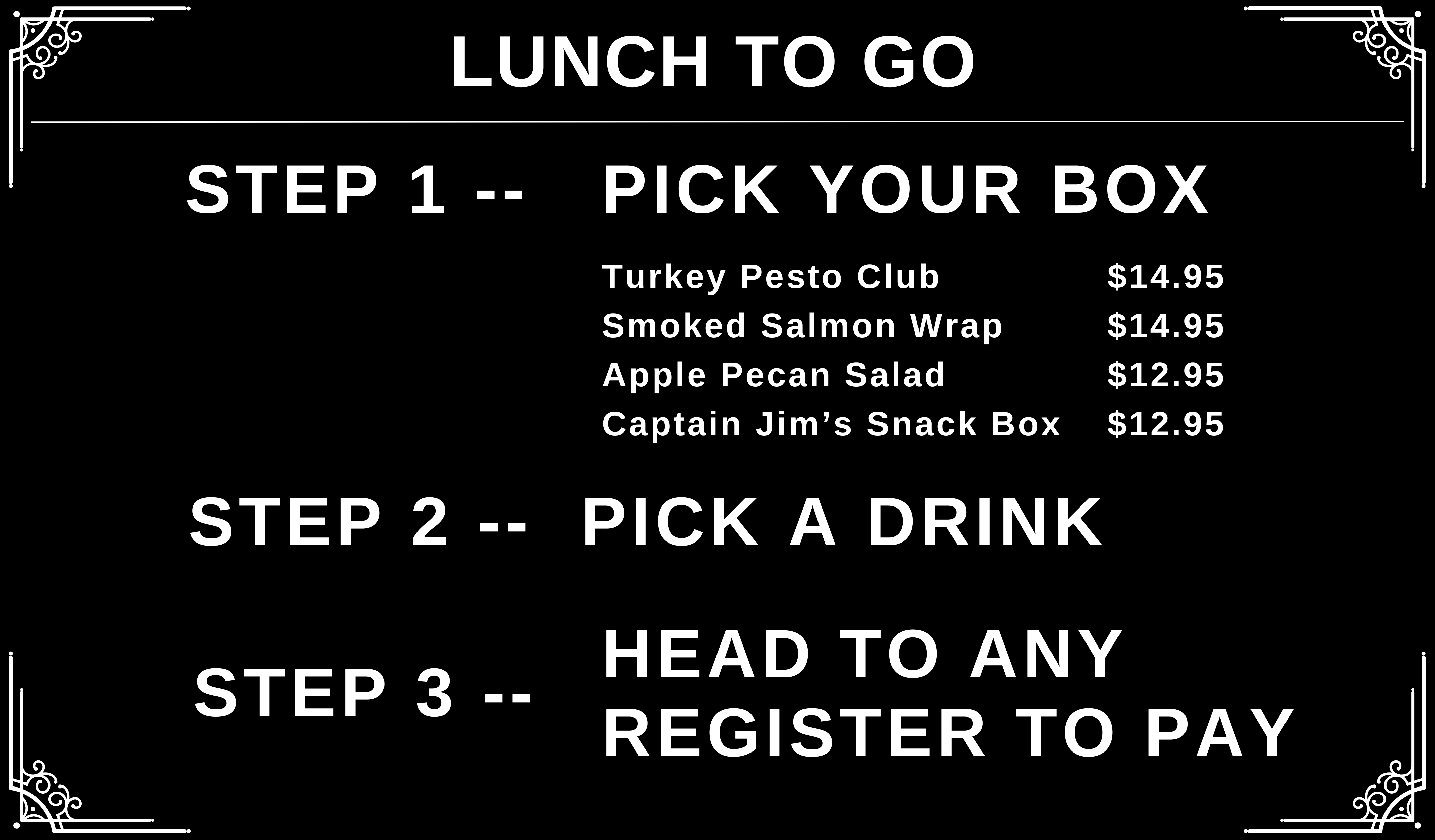 LUNCH TO GO

STEP 1 -- PICK YOUR BOX

Turkey Pesto Club $14.95
Smoked Salmon Wrap $14.95
Apple Pecan Salad $12.95
Captain Jim's Snack Box $12.95

STEP 2 -- PICK A DRINK

STEP 3 -- HEAD TO ANY REGISTER TO PAY